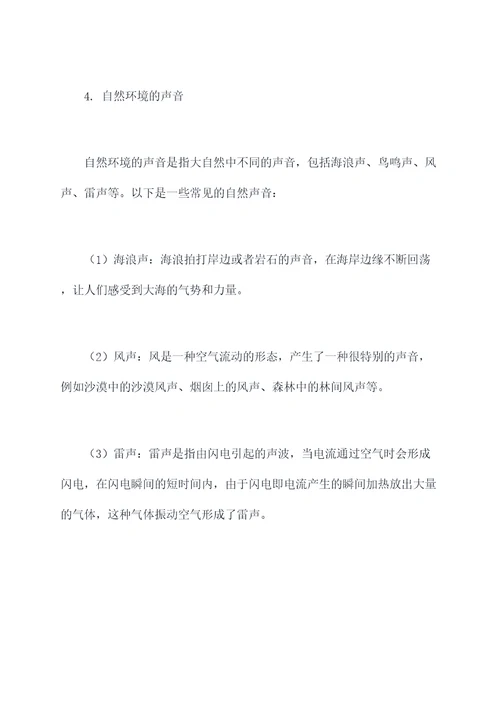 4. 自然环境的声音

自然环境的声音是指大自然中不同的声音，包括海浪声、鸟鸣声、风声、雷声等。以下是一些常见的自然声音：

（1）海浪声：海浪拍打岸边或者岩石的声音，在海岸边缘不断回荡，让人们感受到大海的气势和力量。

（2）风声：风是一种空气流动的形态，产生了一种很特别的声音，例如沙漠中的沙漠风声、烟囱上的风声、森林中的林间风声等。

（3）雷声：雷声是指由闪电引起的声波，当电流通过空气时会形成闪电，在闪电瞬间的短时间内，由于闪电即电流产生的瞬间加热放出大量的气体，这种气体振动空气形成了雷声。